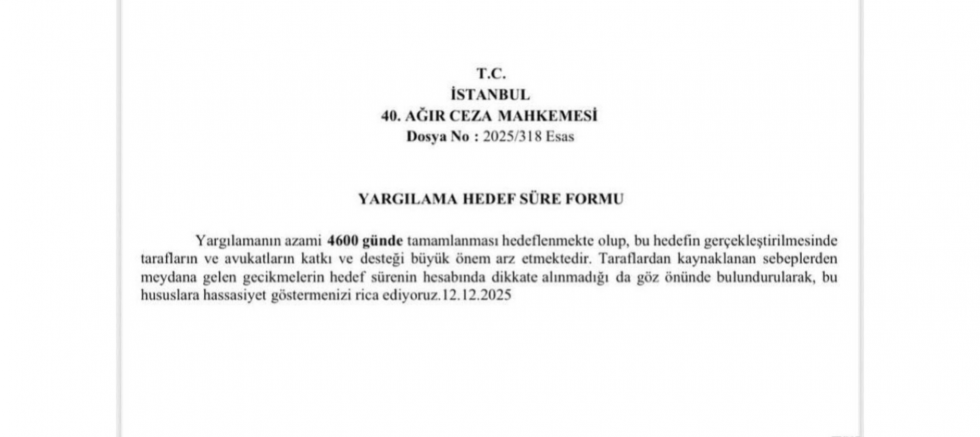 T.C.
İSTANBUL
40. AĞIR CEZA MAHKEMESİ
Dosya No : 2025/318 Esas

YARGILAMA HEDEF SÜRE FORMU

Yargılamanın azami 4600 günde tamamlanması hedeflenmekte olup, bu hedefin gerçekleştirilmesinde tarafların ve avukatların katkı ve desteği büyük önem arz etmektedir. Taraflardan kaynaklanan sebeplerden meydana gelen gecikmelerin hedef sürenin hesabında dikkate alınmadığı da göz önünde bulundurularak, bu hususlara hassasiyet göstermenizi rica ediyoruz.12.12.2025